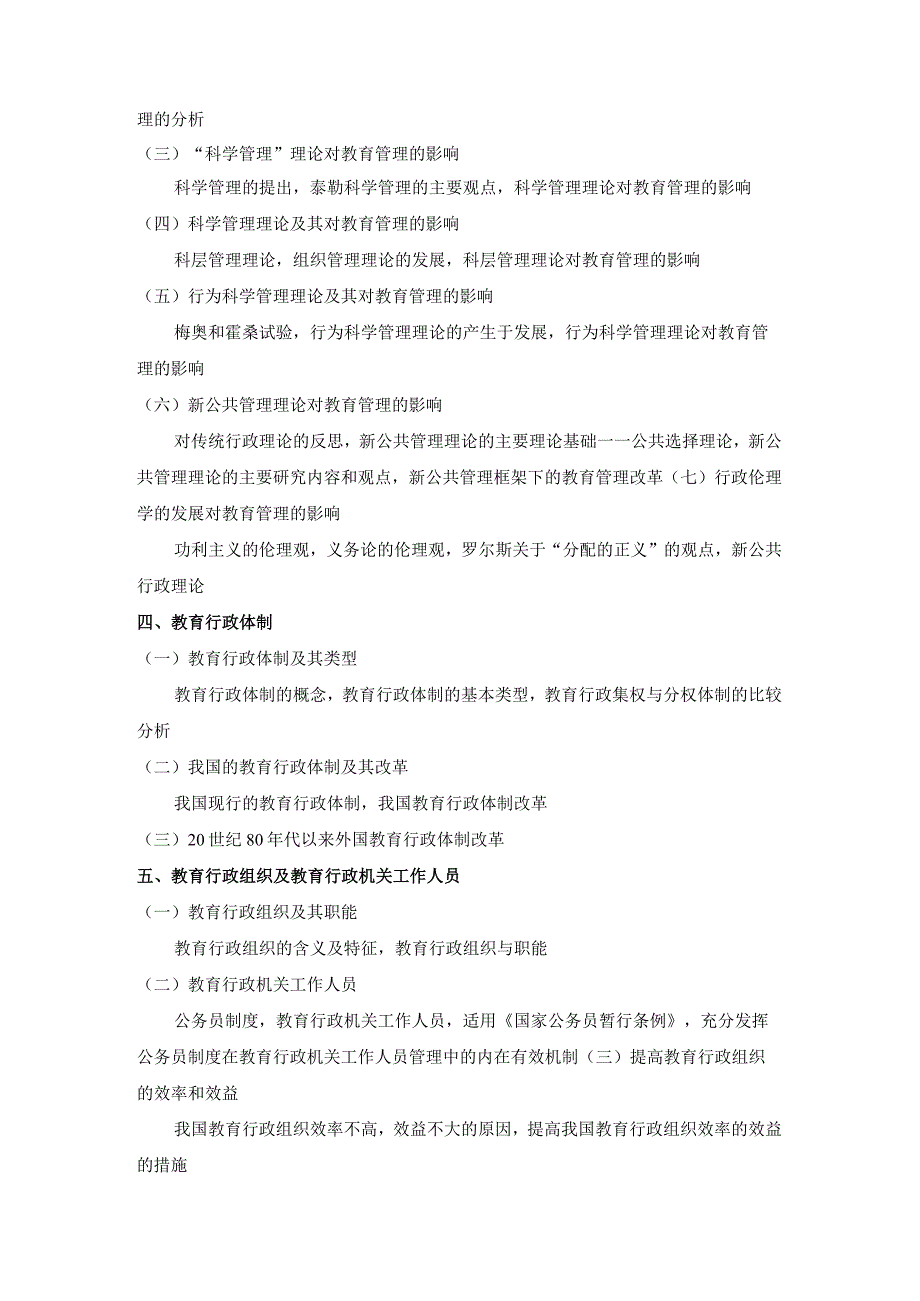 理的分析

（三）“科学管理”理论对教育管理的影响

科学管理的提出，泰勒科学管理的主要观点，科学管理理论对教育管理的影响

（四）科学管理理论及其对教育管理的影响

科层管理理论，组织管理理论的发展，科层管理理论对教育管理的影响

（五）行为科学管理理论及其对教育管理的影响

梅奥和霍桑试验，行为科学管理理论的产生于发展，行为科学管理理论对教育管理的影响

（六）新公共管理理论对教育管理的影响

对传统行政理论的反思，新公共管理理论的主要理论基础一一公共选择理论，新公共管理理论的主要研究内容和观点，新公共管理框架下的教育管理改革（七）行政伦理学的发展对教育管理的影响

功利主义的伦理观，义务论的伦理观，罗尔斯关于“分配的正义”的观点，新公共行政理论

四、教育行政体制

（一）教育行政体制及其类型

教育行政体制的概念，教育行政体制的基本类型，教育行政集权与分权体制的比较分析

（二）我国的教育行政体制及其改革

我国现行的教育行政体制，我国教育行政体制改革

（三）20世纪80年代以来外国教育行政体制改革

五、教育行政组织及教育行政机关工作人员

（一）教育行政组织及其职能

教育行政组织的含义及特征，教育行政组织与职能

（二）教育行政机关工作人员

公务员制度，教育行政机关工作人员，适用《国家公务员暂行条例》，充分发挥公务员制度在教育行政机关工作人员管理中的内在有效机制（三）提高教育行政组织的效率和效益

我国教育行政组织效率不高，效益不大的原因，提高我国教育行政组织效率的效益的措施